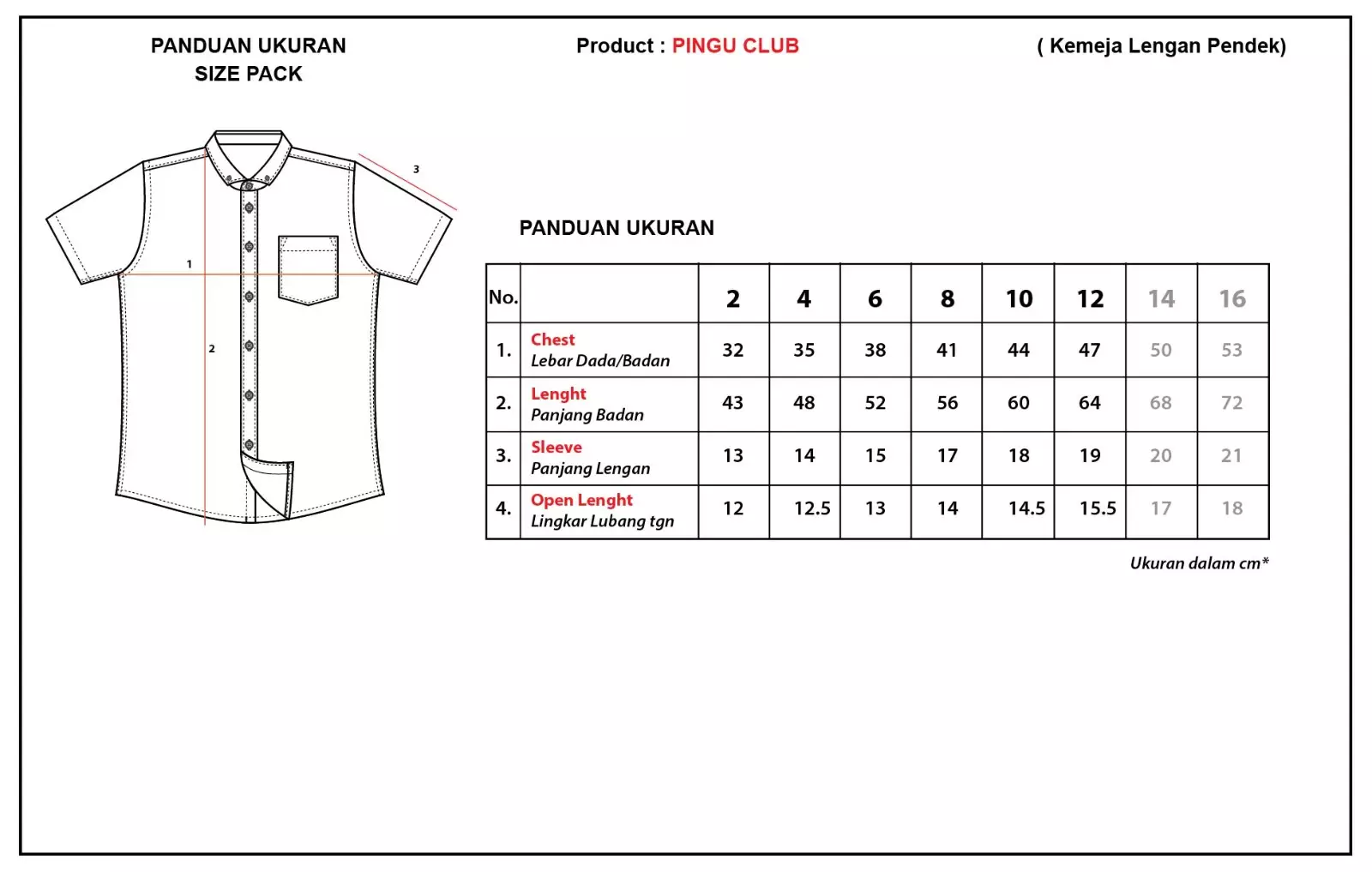 PANDUAN UKURAN
SIZE PACK

Product : PINGU CLUB

( Kemeja Lengan Pendek)

3

1

2

PANDUAN UKURAN

| No. | | 2 | 4 | 6 | 8 | 10 | 12 | 14 | 16 |
|---|---|---|---|---|---|---|---|---|---|
| 1. | Chest Lebar Dada/Badan | 32 | 35 | 38 | 41 | 44 | 47 | 50 | 53 |
| 2. | Lenght Panjang Badan | 43 | 48 | 52 | 56 | 60 | 64 | 68 | 72 |
| 3. | Sleeve Panjang Lengan | 13 | 14 | 15 | 17 | 18 | 19 | 20 | 21 |
| 4. | Open Lenght Lingkar Lubang tgn | 12 | 12.5 | 13 | 14 | 14.5 | 15.5 | 17 | 18 |

Ukuran dalam cm*